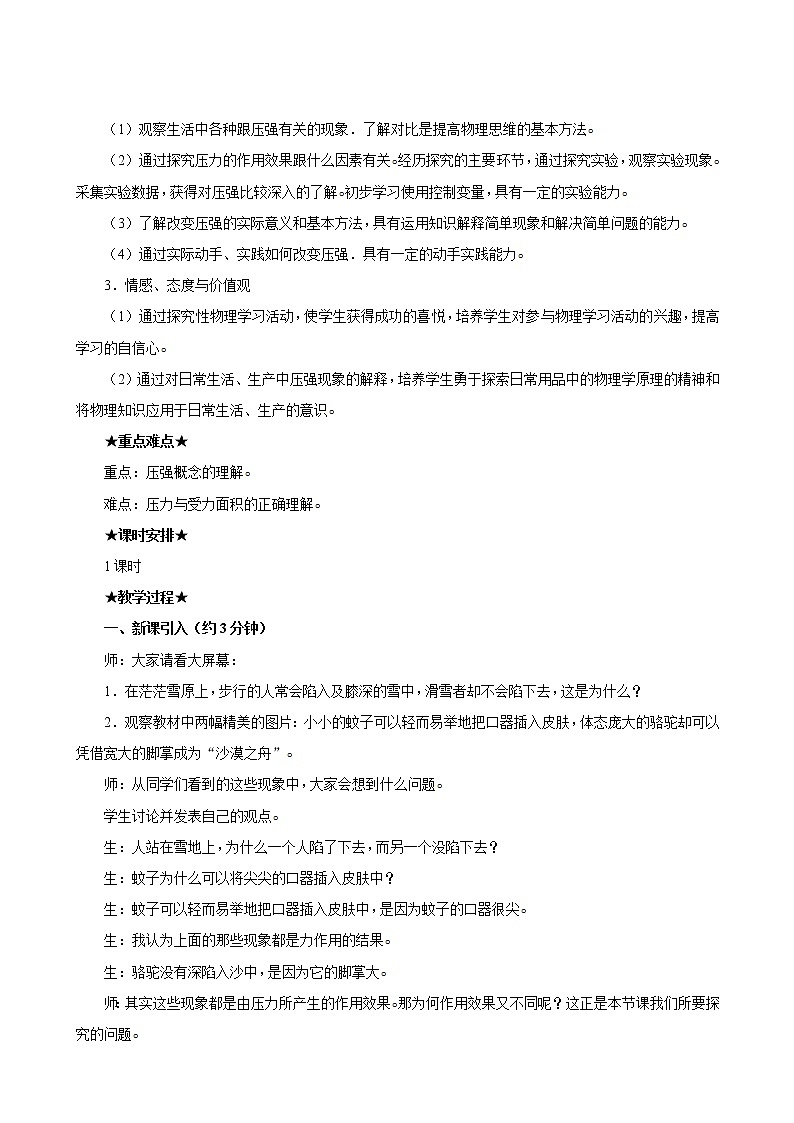 （1）观察生活中各种跟压强有关的现象．了解对比是提高物理思维的基本方法。

（2）通过探究压力的作用效果跟什么因素有关。经历探究的主要环节，通过探究实验，观察实验现象。采集实验数据，获得对压强比较深入的了解。初步学习使用控制变量，具有一定的实验能力。

（3）了解改变压强的实际意义和基本方法，具有运用知识解释简单现象和解决简单问题的能力。

（4）通过实际动手、实践如何改变压强．具有一定的动手实践能力。

3．情感、态度与价值观

（1）通过探究性物理学习活动，使学生获得成功的喜悦，培养学生对参与物理学习活动的兴趣，提高学习的自信心。

（2）通过对日常生活、生产中压强现象的解释，培养学生勇于探索日常用品中的物理学原理的精神和将物理知识应用于日常生活、生产的意识。

★重点难点★

重点：压强概念的理解。

难点：压力与受力面积的正确理解。

★课时安排★

1课时

★教学过程★

一、新课引入（约3分钟）

师：大家请看大屏幕：

1．在茫茫雪原上，步行的人常会陷入及膝深的雪中，滑雪者却不会陷下去，这是为什么？

2．观察教材中两幅精美的图片：小小的蚊子可以轻而易举地把口器插入皮肤，体态庞大的骆驼却可以凭借宽大的脚掌成为“沙漠之舟”。

师：从同学们看到的这些现象中，大家会想到什么问题。

学生讨论并发表自己的观点。

生：人站在雪地上，为什么一个人陷了下去，而另一个没陷下去？

生：蚊子为什么可以将尖尖的口器插入皮肤中？

生：蚊子可以轻而易举地把口器插入皮肤中，是因为蚊子的口器很尖。

生：我认为上面的那些现象都是力作用的结果。

生：骆驼没有深陷入沙中，是因为它的脚掌大。

师：其实这些现象都是由压力所产生的作用效果。那为何作用效果又不同呢？这正是本节课我们所要探究的问题。